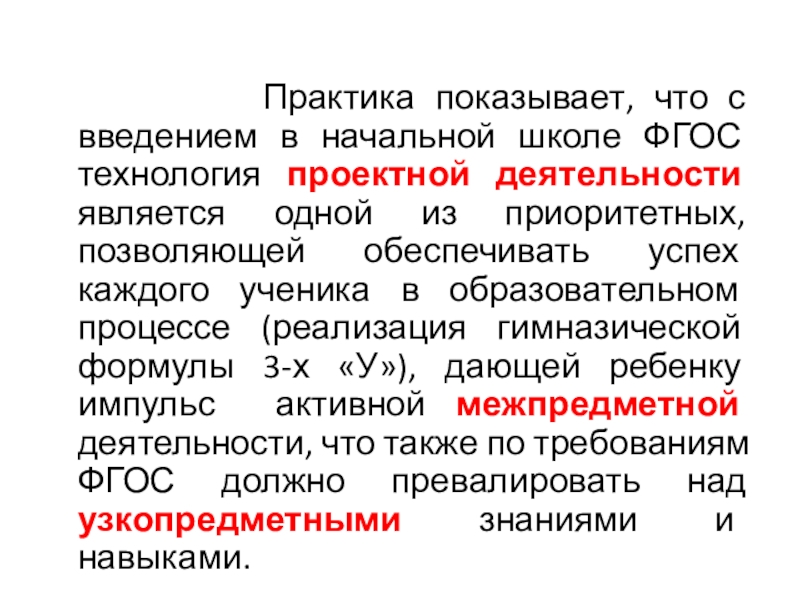 Практика показывает, что с введением в начальной школе ФГОС технология проектной деятельности является одной из приоритетных, позволяющей обеспечивать успех каждого ученика в образовательном процессе (реализация гимназической формулы 3-х «У»), дающей ребенку импульс активной межпредметной деятельности, что также по требованиям ФГОС должно превалировать над узкопредметными знаниями и навыками.